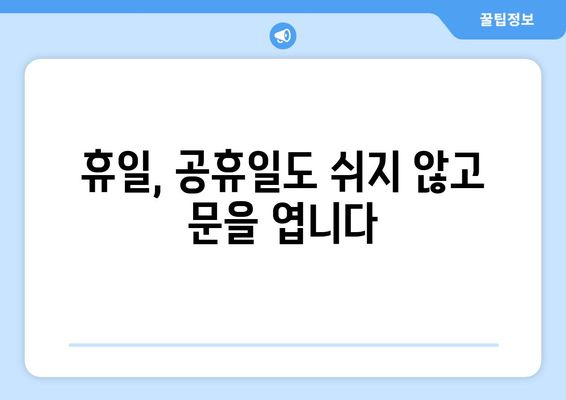 꿀팁정보

휴일, 공휴일도 쉬지 않고 문을 엽니다